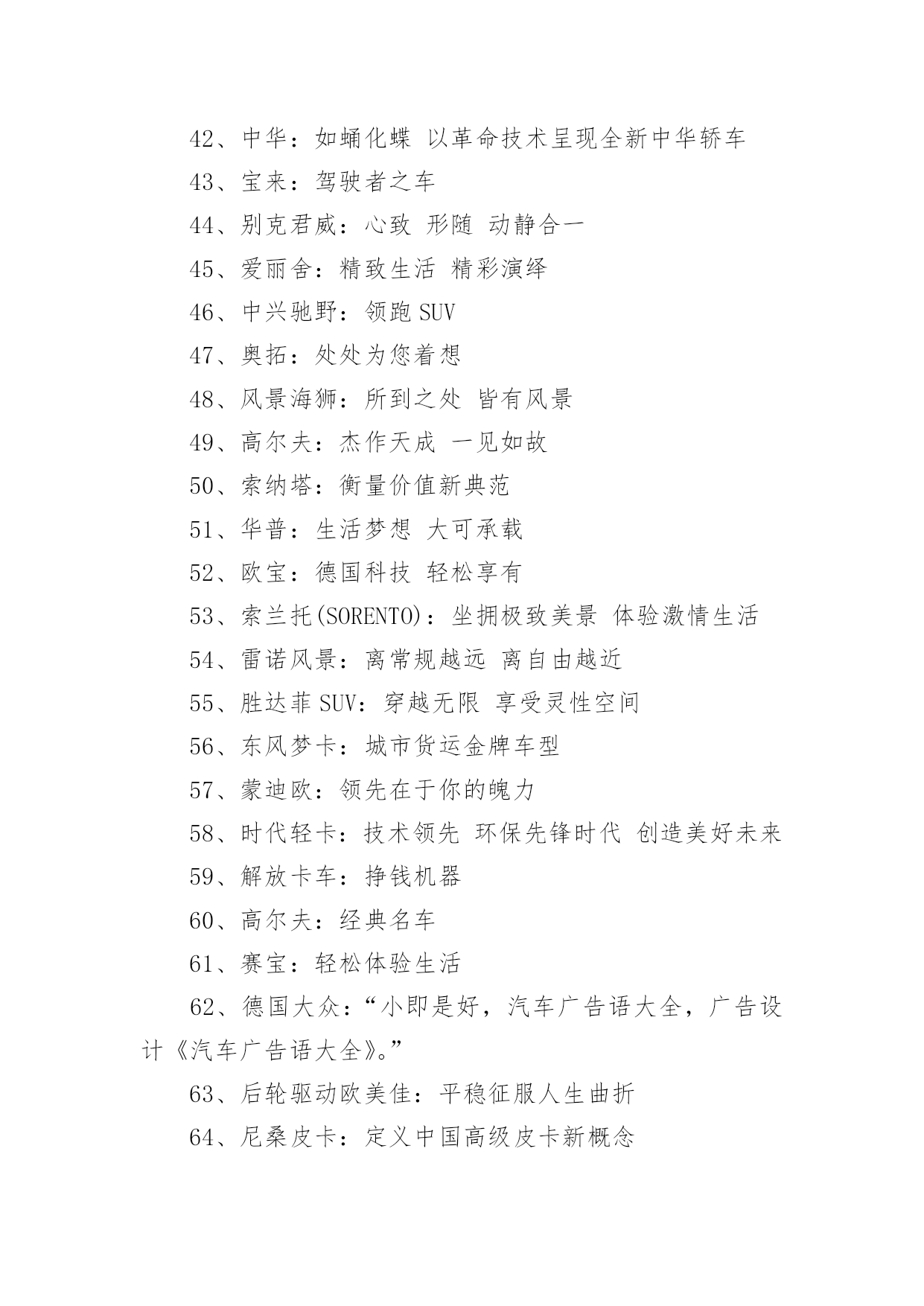 42、中华：如蛹化蝶 以革命技术呈现全新中华轿车

43、宝来：驾驶者之车

44、别克君威：心致 形随 动静合一

45、爱丽舍：精致生活 精彩演绎

46、中兴驰野：领跑 SUV

47、奥拓：处处为您着想

48、风景海狮：所到之处 皆有风景

49、高尔夫：杰作天成 一见如故

50、索纳塔：衡量价值新典范

51、华普：生活梦想 大可承载

52、欧宝：德国科技 轻松享有

53、索兰托(SORENTO)：坐拥极致美景 体验激情生活

54、雷诺风景：离常规越远 离自由越近

55、胜达菲 SUV：穿越无限 享受灵性空间

56、东风梦卡：城市货运金牌车型

57、蒙迪欧：领先在于你的魄力

58、时代轻卡：技术领先 环保先锋时代 创造美好未来

59、解放卡车：挣钱机器

60、高尔夫：经典名车

61、赛宝：轻松体验生活

62、德国大众：“小即是好，汽车广告语大全，广告设计《汽车广告语大全》。”

63、后轮驱动欧美佳：平稳征服人生曲折

64、尼桑皮卡：定义中国高级皮卡新概念